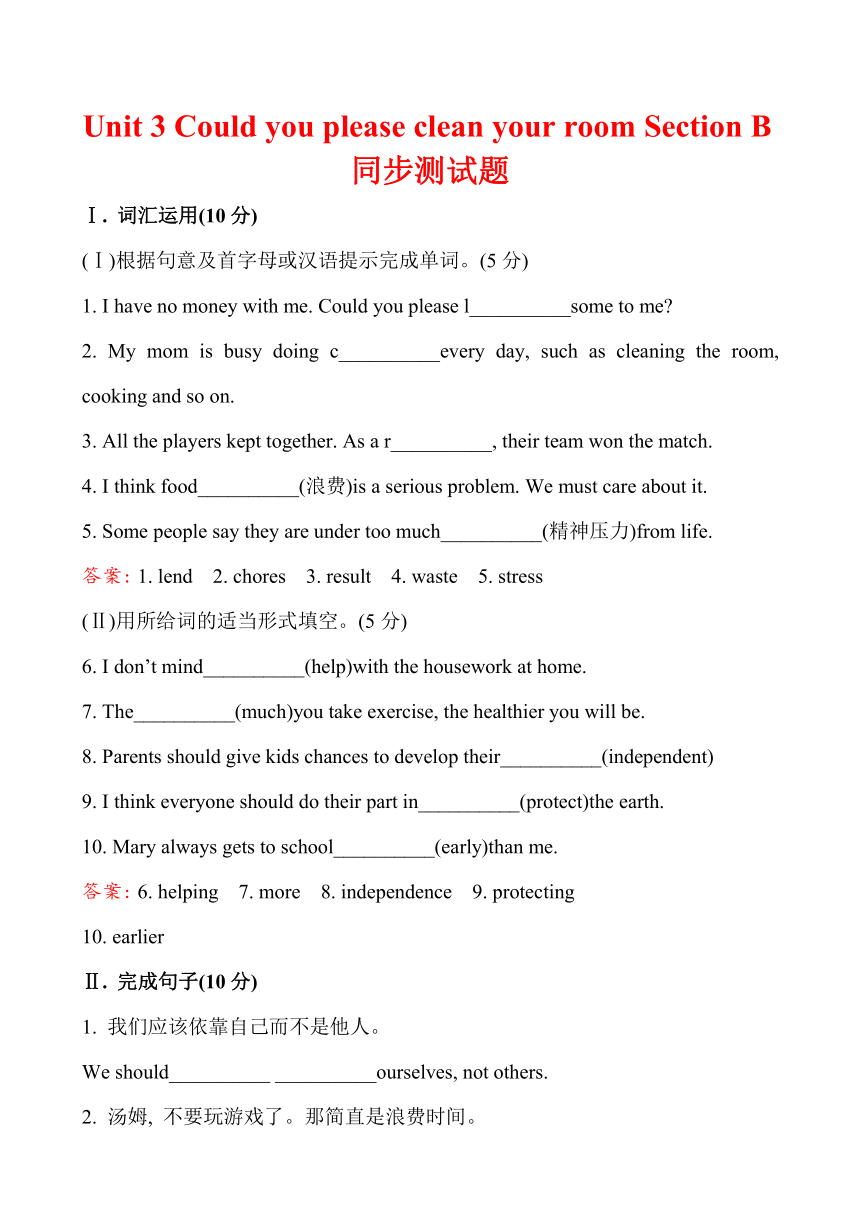 Unit 3 Could you please clean your room Section B 同步测试题

Ⅰ. 词汇运用(10 分)

(Ⅰ)根据句意及首字母或汉语提示完成单词。(5 分)

1. I have no money with me. Could you please l__________some to me?

2. My mom is busy doing c__________every day, such as cleaning the room, cooking and so on.

3. All the players kept together. As a r__________, their team won the match.

4. I think food__________(浪费)is a serious problem. We must care about it.

5. Some people say they are under too much__________(精神压力)from life.

答案: 1. lend 2. chores 3. result 4. waste 5. stress

(Ⅱ)用所给词的适当形式填空。(5 分)

6. I don't mind__________(help)with the housework at home.

7. The__________(much)you take exercise, the healthier you will be.

8. Parents should give kids chances to develop their__________(independent)

9. I think everyone should do their part in__________(protect)the earth.

10. Mary always gets to school__________(early)than me.

答案: 6. helping 7. more 8. independence 9. protecting
10. earlier

Ⅱ. 完成句子(10 分)

1. 我们应该依靠自己而不是他人。

We should__________ __________ourselves, not others.

2. 汤姆, 不要玩游戏了。那简直是浪费时间。